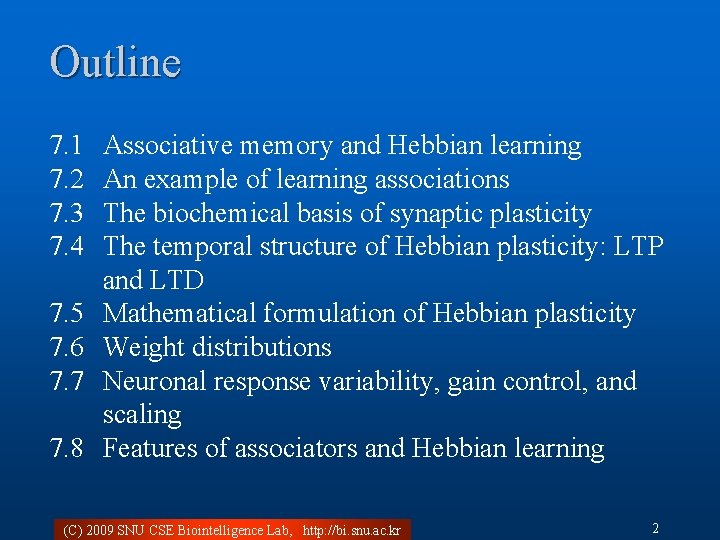 Outline

7.1 Associative memory and Hebbian learning
7.2 An example of learning associations
7.3 The biochemical basis of synaptic plasticity
7.4 The temporal structure of Hebbian plasticity: LTP and LTD
7.5 Mathematical formulation of Hebbian plasticity
7.6 Weight distributions
7.7 Neuronal response variability, gain control, and scaling
7.8 Features of associators and Hebbian learning

(C) 2009 SNU CSE Biointelligence Lab, http://bi.snu.ac.kr

2